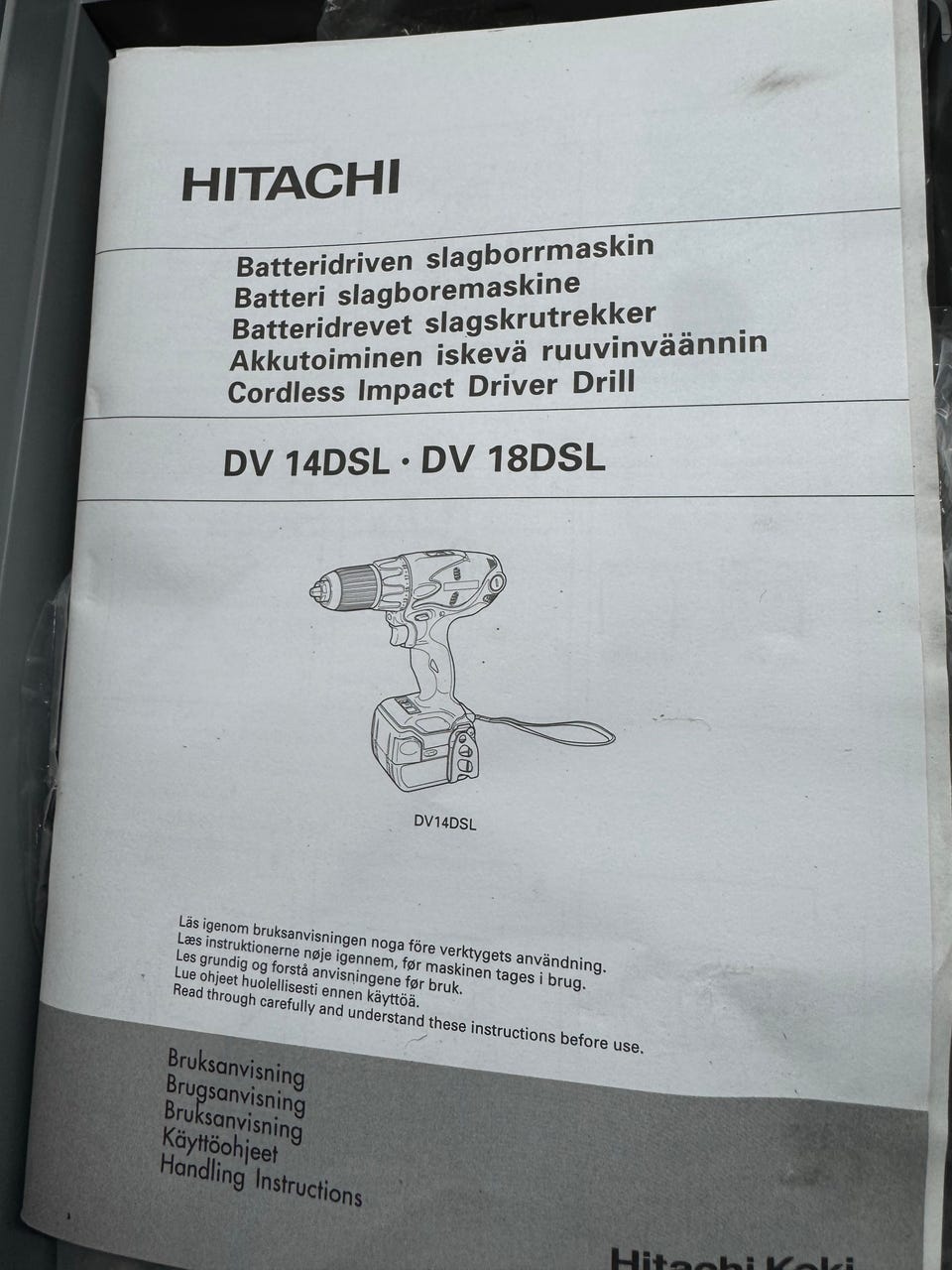 HITACHI

Batteridriven slagborrmaskin
Batteri slagboremaskine
Batteridrevet slagskrutrekker
Akkutoiminen iskevä ruuvinväännin
Cordless Impact Driver Drill

DV 14DSL · DV 18DSL

DV14DSL

Läs igenom bruksanvisningen noga före verktygets användning.
Læs instruktionerne nøje igennem, før maskinen tages i brug.
Les grundig og forstå anvisningene før bruk.
Lue ohjeet huolellisesti ennen käyttöä.
Read through carefully and understand these instructions before use.

Bruksanvisning
Brugsanvisning
Bruksanvisning
Käyttöohjeet
Handling Instructions

Hitachi Koki